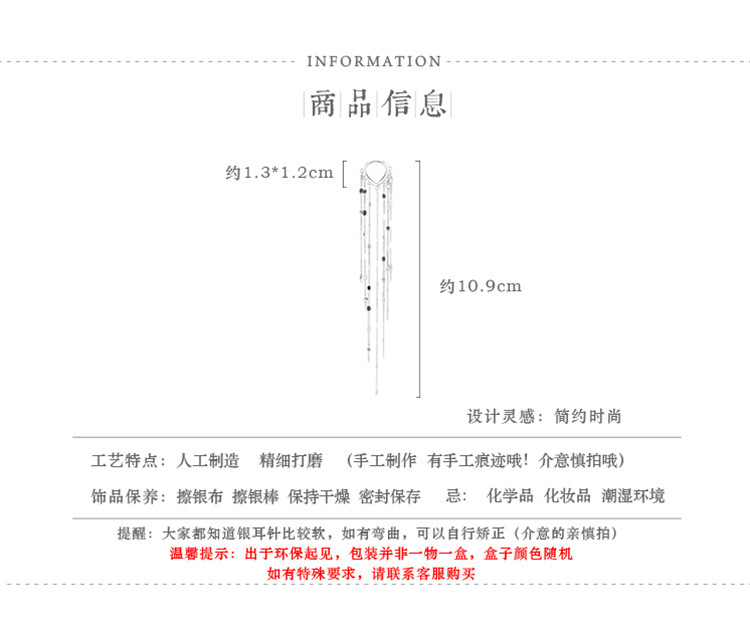 INFORMATION

商品信息

约1.3*1.2cm

约10.9cm

设计灵感：简约时尚

工艺特点：人工制造　精细打磨　（手工制作 有手工痕迹哦！介意慎拍哦）

饰品保养：擦银布 擦银棒 保持干燥 密封保存　忌：化学品 化妆品 潮湿环境

提醒：大家都知道银耳针比较软，如有弯曲，可以自行矫正（介意的亲慎拍）
温馨提示：出于环保起见，包装并非一物一盒，盒子颜色随机
如有特殊要求，请联系客服购买